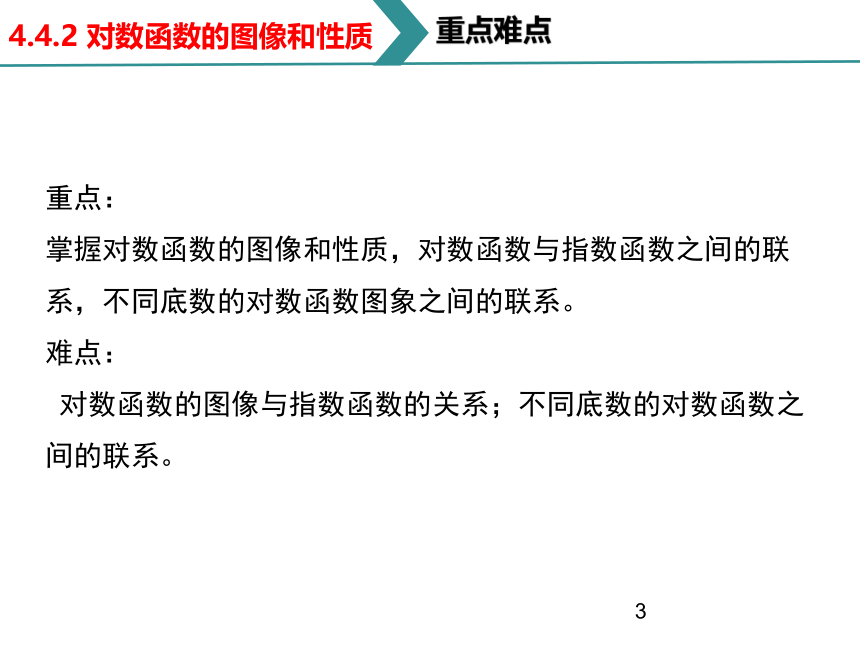 4.4.2 对数函数的图像和性质

重点难点

重点：

掌握对数函数的图像和性质，对数函数与指数函数之间的联系，不同底数的对数函数图象之间的联系。

难点：

对数函数的图像与指数函数的关系；不同底数的对数函数之间的联系。

3